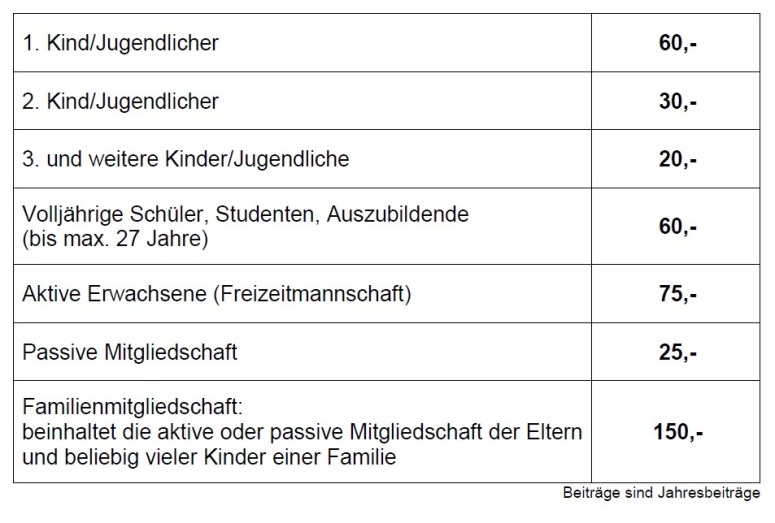 | 1. Kind/Jugendlicher | 60,- |
|---|---|
| 2. Kind/Jugendlicher | 30,- |
| 3. und weitere Kinder/Jugendliche | 20,- |
| Volljährige Schüler, Studenten, Auszubildende (bis max. 27 Jahre) | 60,- |
| Aktive Erwachsene (Freizeitmannschaft) | 75,- |
| Passive Mitgliedschaft | 25,- |
| Familienmitgliedschaft: beinhaltet die aktive oder passive Mitgliedschaft der Eltern und beliebig vieler Kinder einer Familie | 150,- |

Beiträge sind Jahresbeiträge